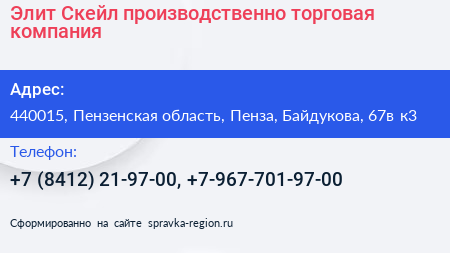 Элит Скейл производственно торговая компания

Адрес:

440015, Пензенская область, Пенза, Байдукова, 67в к3

Телефон:

+7 (8412) 21-97-00, +7-967-701-97-00

Сформированно на сайте spravka-region.ru